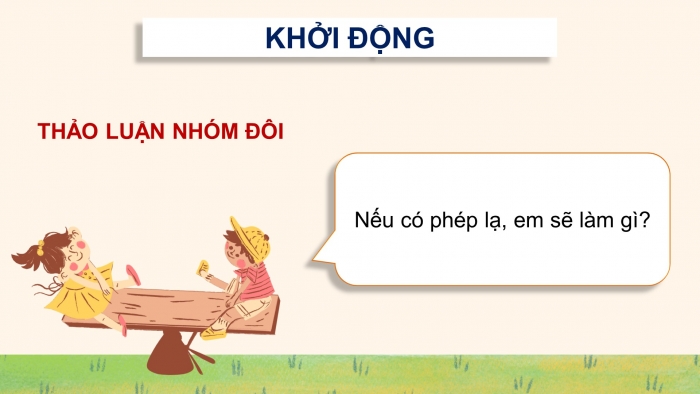 KHỞI ĐỘNG

THẢO LUẬN NHÓM ĐÔI

Nếu có phép lạ, em sẽ làm gì?